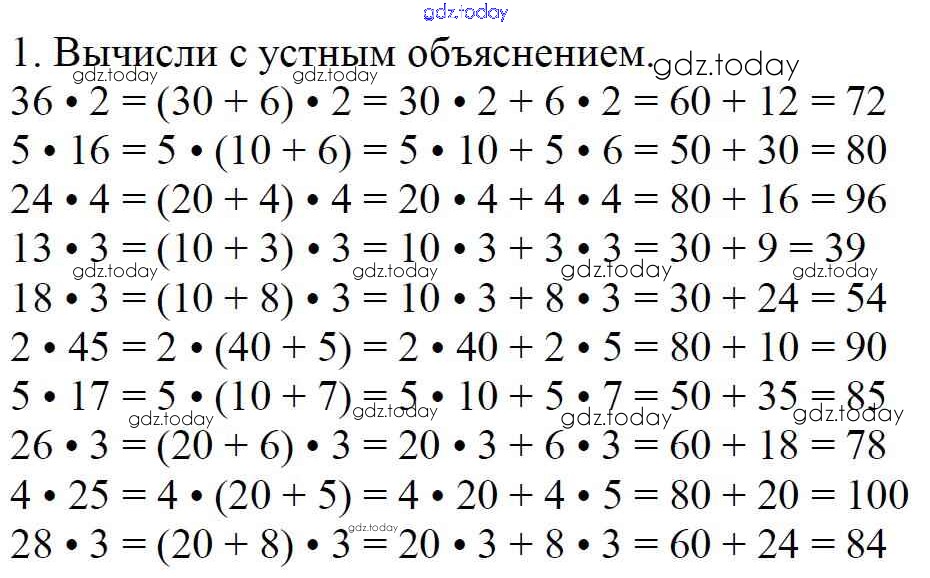 1. Вычисли с устным объяснением.

$36 \cdot 2 = (30 + 6) \cdot 2 = 30 \cdot 2 + 6 \cdot 2 = 60 + 12 = 72$

$5 \cdot 16 = 5 \cdot (10 + 6) = 5 \cdot 10 + 5 \cdot 6 = 50 + 30 = 80$

$24 \cdot 4 = (20 + 4) \cdot 4 = 20 \cdot 4 + 4 \cdot 4 = 80 + 16 = 96$

$13 \cdot 3 = (10 + 3) \cdot 3 = 10 \cdot 3 + 3 \cdot 3 = 30 + 9 = 39$

$18 \cdot 3 = (10 + 8) \cdot 3 = 10 \cdot 3 + 8 \cdot 3 = 30 + 24 = 54$

$2 \cdot 45 = 2 \cdot (40 + 5) = 2 \cdot 40 + 2 \cdot 5 = 80 + 10 = 90$

$5 \cdot 17 = 5 \cdot (10 + 7) = 5 \cdot 10 + 5 \cdot 7 = 50 + 35 = 85$

$26 \cdot 3 = (20 + 6) \cdot 3 = 20 \cdot 3 + 6 \cdot 3 = 60 + 18 = 78$

$4 \cdot 25 = 4 \cdot (20 + 5) = 4 \cdot 20 + 4 \cdot 5 = 80 + 20 = 100$

$28 \cdot 3 = (20 + 8) \cdot 3 = 20 \cdot 3 + 8 \cdot 3 = 60 + 24 = 84$

gdz.today